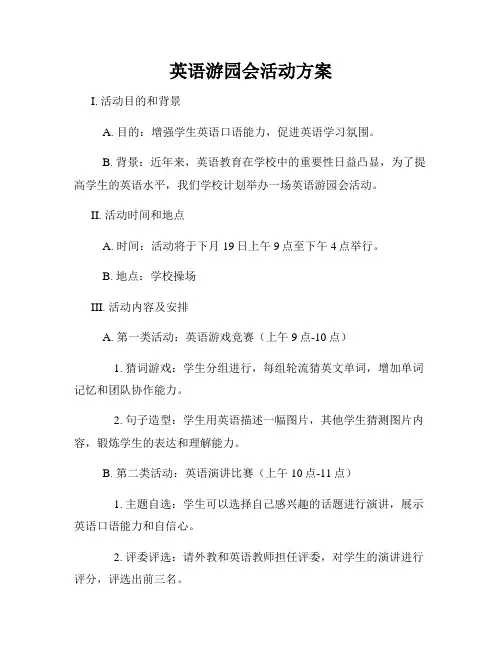 英语游园会活动方案

I. 活动目的和背景

A. 目的：增强学生英语口语能力，促进英语学习氛围。

B. 背景：近年来，英语教育在学校中的重要性日益凸显，为了提高学生的英语水平，我们学校计划举办一场英语游园会活动。

II. 活动时间和地点

A. 时间：活动将于下月 19 日上午 9 点至下午 4 点举行。

B. 地点：学校操场

III. 活动内容及安排

A. 第一类活动：英语游戏竞赛（上午 9 点-10 点）

1. 猜词游戏：学生分组进行，每组轮流猜英文单词，增加单词记忆和团队协作能力。

2. 句子造型：学生用英语描述一幅图片，其他学生猜测图片内容，锻炼学生的表达和理解能力。

B. 第二类活动：英语演讲比赛（上午 10 点-11 点）

1. 主题自选：学生可以选择自己感兴趣的话题进行演讲，展示英语口语能力和自信心。

2. 评委评选：请外教和英语教师担任评委，对学生的演讲进行评分，评选出前三名。